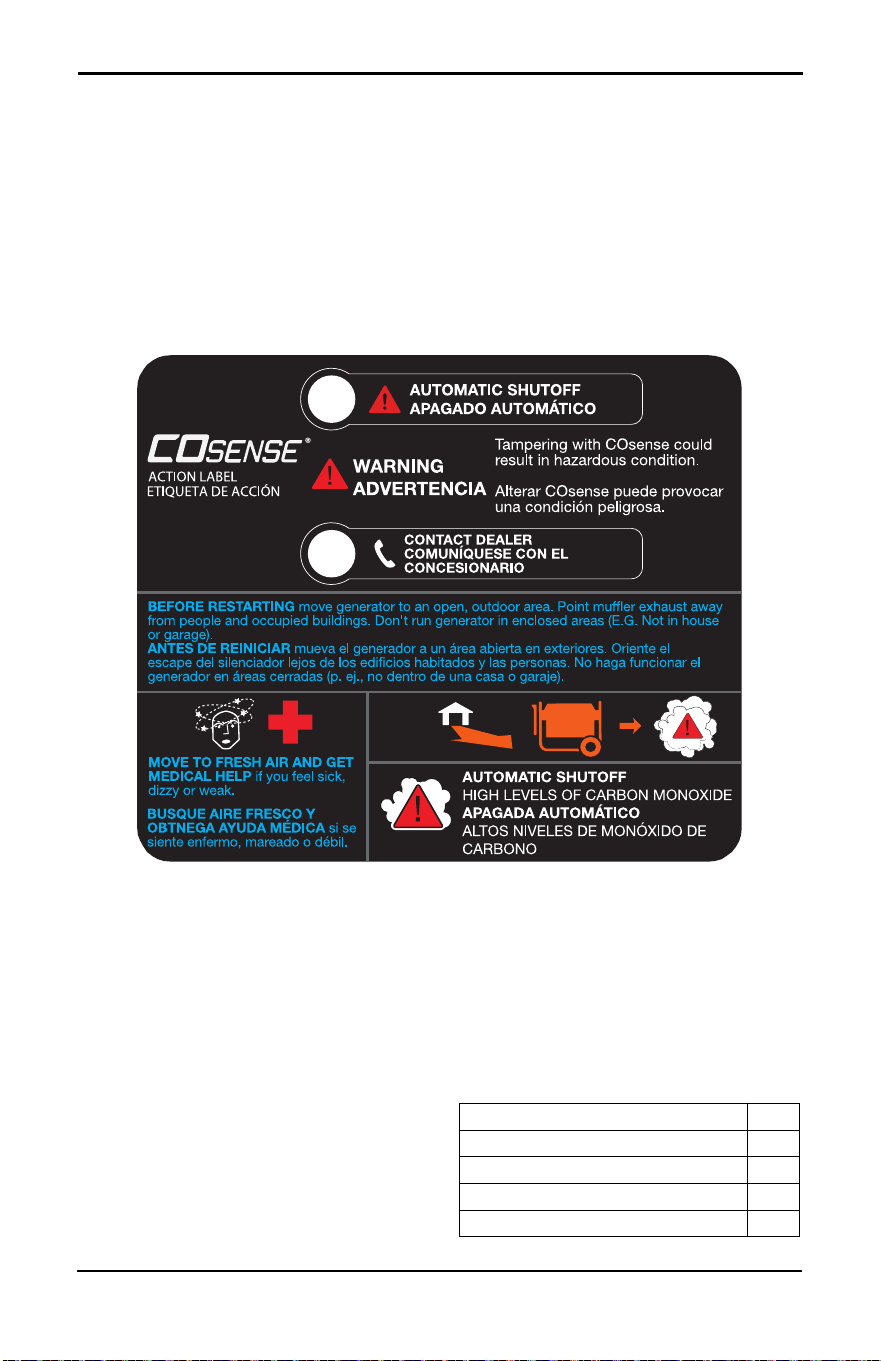 AUTOMATIC SHUTOFF
APAGADO AUTOMÁTICO

COSENSE®
ACTION LABEL
ETIQUETA DE ACCIÓN

WARNING
ADVERTENCIA

Tampering with COsense could result in hazardous condition.

Alterar COsense puede provocar una condición peligrosa.

CONTACT DEALER
COMUNÍQUESE CON EL CONCESIONARIO

BEFORE RESTARTING move generator to an open, outdoor area. Point muffler exhaust away from people and occupied buildings. Don't run generator in enclosed areas (E.G. Not in house or garage).
ANTES DE REINICIAR mueva el generador a un área abierta en exteriores. Oriente el escape del silenciador lejos de los edificios habitados y las personas. No haga funcionar el generador en áreas cerradas (p. ej., no dentro de una casa o garaje).

MOVE TO FRESH AIR AND GET MEDICAL HELP if you feel sick, dizzy or weak.

BUSQUE AIRE FRESCO Y OBTNEGA AYUDA MÉDICA si se siente enfermo, mareado o débil.

AUTOMATIC SHUTOFF
HIGH LEVELS OF CARBON MONOXIDE
APAGADA AUTOMÁTICO
ALTOS NIVELES DE MONÓXIDO DE CARBONO